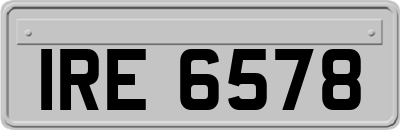 IRE 6578